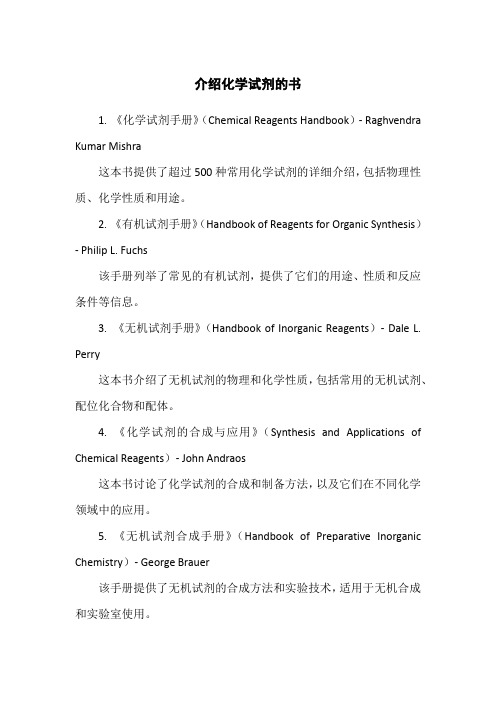 介绍化学试剂的书

1. 《化学试剂手册》（Chemical Reagents Handbook）- Raghvendra Kumar Mishra

这本书提供了超过 500 种常用化学试剂的详细介绍，包括物理性质、化学性质和用途。

2. 《有机试剂手册》（Handbook of Reagents for Organic Synthesis）- Philip L. Fuchs

该手册列举了常见的有机试剂，提供了它们的用途、性质和反应条件等信息。

3. 《无机试剂手册》（Handbook of Inorganic Reagents）- Dale L. Perry

这本书介绍了无机试剂的物理和化学性质，包括常用的无机试剂、配位化合物和配体。

4. 《化学试剂的合成与应用》（Synthesis and Applications of Chemical Reagents）- John Andraos

这本书讨论了化学试剂的合成和制备方法，以及它们在不同化学领域中的应用。

5. 《无机试剂合成手册》（Handbook of Preparative Inorganic Chemistry）- George Brauer

该手册提供了无机试剂的合成方法和实验技术，适用于无机合成和实验室使用。